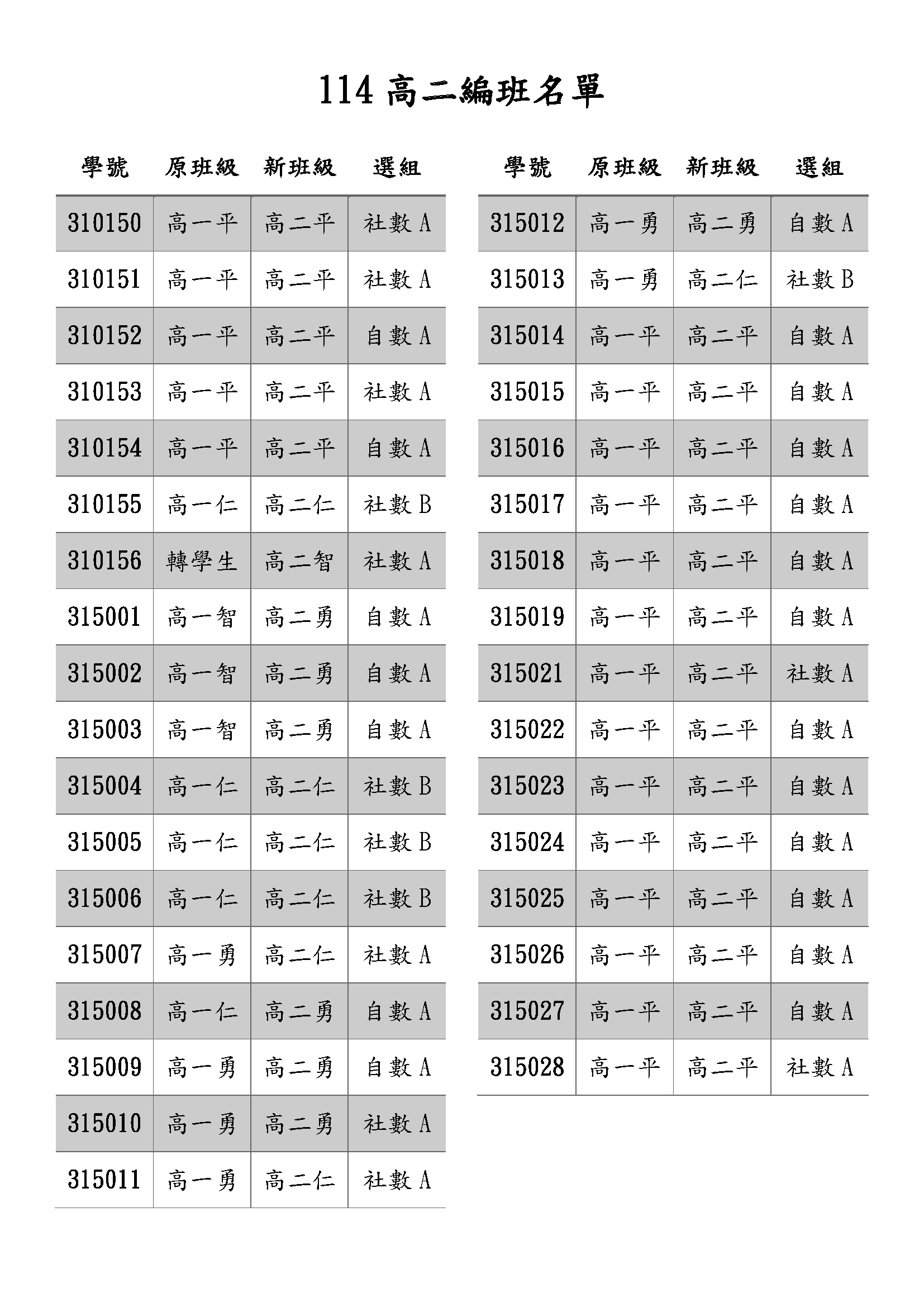 114 高二編班名單

| 學號 | 原班級 | 新班級 | 選組 |
|---|---|---|---|
| 310150 | 高一平 | 高二平 | 社數 A |
| 310151 | 高一平 | 高二平 | 社數 A |
| 310152 | 高一平 | 高二平 | 自數 A |
| 310153 | 高一平 | 高二平 | 社數 A |
| 310154 | 高一平 | 高二平 | 自數 A |
| 310155 | 高一仁 | 高二仁 | 社數 B |
| 310156 | 轉學生 | 高二智 | 社數 A |
| 315001 | 高一智 | 高二勇 | 自數 A |
| 315002 | 高一智 | 高二勇 | 自數 A |
| 315003 | 高一智 | 高二勇 | 自數 A |
| 315004 | 高一仁 | 高二仁 | 社數 B |
| 315005 | 高一仁 | 高二仁 | 社數 B |
| 315006 | 高一仁 | 高二仁 | 社數 B |
| 315007 | 高一勇 | 高二仁 | 社數 A |
| 315008 | 高一仁 | 高二勇 | 自數 A |
| 315009 | 高一勇 | 高二勇 | 自數 A |
| 315010 | 高一勇 | 高二勇 | 社數 A |
| 315011 | 高一勇 | 高二仁 | 社數 A |

| 學號 | 原班級 | 新班級 | 選組 |
|---|---|---|---|
| 315012 | 高一勇 | 高二勇 | 自數 A |
| 315013 | 高一勇 | 高二仁 | 社數 B |
| 315014 | 高一平 | 高二平 | 自數 A |
| 315015 | 高一平 | 高二平 | 自數 A |
| 315016 | 高一平 | 高二平 | 自數 A |
| 315017 | 高一平 | 高二平 | 自數 A |
| 315018 | 高一平 | 高二平 | 自數 A |
| 315019 | 高一平 | 高二平 | 自數 A |
| 315021 | 高一平 | 高二平 | 社數 A |
| 315022 | 高一平 | 高二平 | 自數 A |
| 315023 | 高一平 | 高二平 | 自數 A |
| 315024 | 高一平 | 高二平 | 自數 A |
| 315025 | 高一平 | 高二平 | 自數 A |
| 315026 | 高一平 | 高二平 | 自數 A |
| 315027 | 高一平 | 高二平 | 自數 A |
| 315028 | 高一平 | 高二平 | 社數 A |